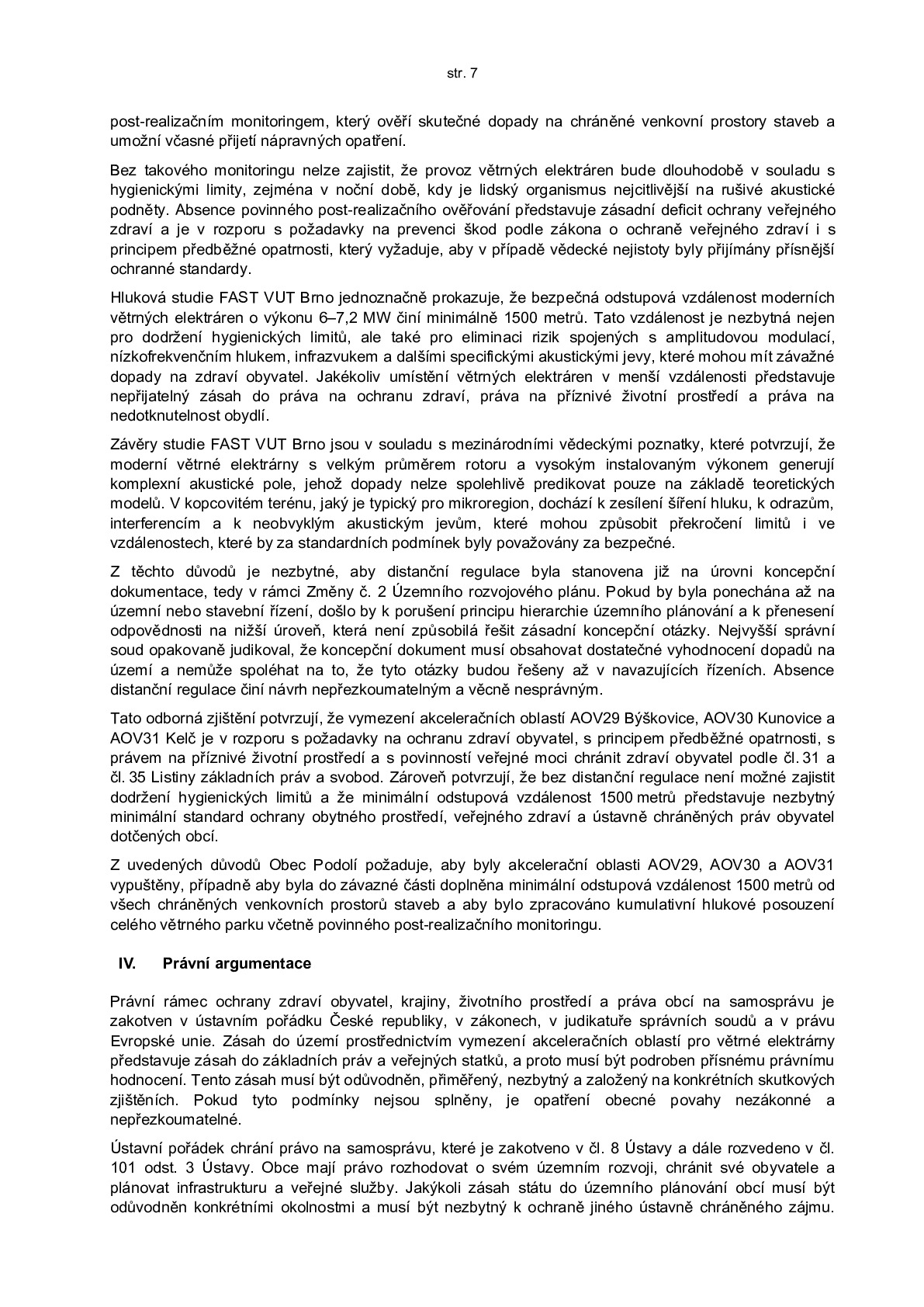 str. 7

post-realizačním monitoringem, který ověří skutečné dopady na chráněné venkovní prostory staveb a umožní včasné přijetí nápravných opatření.

Bez takového monitoringu nelze zajistit, že provoz větrných elektráren bude dlouhodobě v souladu s hygienickými limity, zejména v noční době, kdy je lidský organismus nejcitlivější na rušivé akustické podněty. Absence povinného post-realizačního ověřování představuje zásadní deficit ochrany veřejného zdraví a je v rozporu s požadavky na prevenci škod podle zákona o ochraně veřejného zdraví i s principem předběžné opatrnosti, který vyžaduje, aby v případě vědecké nejistoty byly přijímány přísnější ochranné standardy.

Hluková studie FAST VUT Brno jednoznačně prokazuje, že bezpečná odstupová vzdálenost moderních větrných elektráren o výkonu 6–7,2 MW činí minimálně 1500 metrů. Tato vzdálenost je nezbytná nejen pro dodržení hygienických limitů, ale také pro eliminaci rizik spojených s amplitudovou modulací, nízkofrekvenčním hlukem, infrazvukem a dalšími specifickými akustickými jevy, které mohou mít závažné dopady na zdraví obyvatel. Jakékoliv umístění větrných elektráren v menší vzdálenosti představuje nepřijatelný zásah do práva na ochranu zdraví, práva na příznivé životní prostředí a práva na nedotknutelnost obydlí.

Závěry studie FAST VUT Brno jsou v souladu s mezinárodními vědeckými poznatky, které potvrzují, že moderní větrné elektrárny s velkým průměrem rotoru a vysokým instalovaným výkonem generují komplexní akustické pole, jehož dopady nelze spolehlivě predikovat pouze na základě teoretických modelů. V kopcovitém terénu, jaký je typický pro mikroregion, dochází k zesílení šíření hluku, k odrazům, interferencím a k neobvyklým akustickým jevům, které mohou způsobit překročení limitů i ve vzdálenostech, které by za standardních podmínek byly považovány za bezpečné.

Z těchto důvodů je nezbytné, aby distanční regulace byla stanovena již na úrovni koncepční dokumentace, tedy v rámci Změny č. 2 Územního rozvojového plánu. Pokud by byla ponechána až na územní nebo stavební řízení, došlo by k porušení principu hierarchie územního plánování a k přenesení odpovědnosti na nižší úroveň, která není způsobilá řešit zásadní koncepční otázky. Nejvyšší správní soud opakovaně judikoval, že koncepční dokument musí obsahovat dostatečné vyhodnocení dopadů na území a nemůže spoléhat na to, že tyto otázky budou řešeny až v navazujících řízeních. Absence distanční regulace činí návrh nepřezkoumatelným a věcně nesprávným.

Tato odborná zjištění potvrzují, že vymezení akceleračních oblastí AOV29 Býškovice, AOV30 Kunovice a AOV31 Kelč je v rozporu s požadavky na ochranu zdraví obyvatel, s principem předběžné opatrnosti, s právem na příznivé životní prostředí a s povinností veřejné moci chránit zdraví obyvatel podle čl. 31 a čl. 35 Listiny základních práv a svobod. Zároveň potvrzují, že bez distanční regulace není možné zajistit dodržení hygienických limitů a že minimální odstupová vzdálenost 1500 metrů představuje nezbytný minimální standard ochrany obytného prostředí, veřejného zdraví a ústavně chráněných práv obyvatel dotčených obcí.

Z uvedených důvodů Obec Podolí požaduje, aby byly akcelerační oblasti AOV29, AOV30 a AOV31 vypuštěny, případně aby byla do závazné části doplněna minimální odstupová vzdálenost 1500 metrů od všech chráněných venkovních prostorů staveb a aby bylo zpracováno kumulativní hlukové posouzení celého větrného parku včetně povinného post-realizačního monitoringu.

IV. Právní argumentace

Právní rámec ochrany zdraví obyvatel, krajiny, životního prostředí a práva obcí na samosprávu je zakotven v ústavním pořádku České republiky, v zákonech, v judikatuře správních soudů a v právu Evropské unie. Zásah do území prostřednictvím vymezení akceleračních oblastí pro větrné elektrárny představuje zásah do základních práv a veřejných statků, a proto musí být podroben přísnému právnímu hodnocení. Tento zásah musí být odůvodněn, přiměřený, nezbytný a založený na konkrétních skutkových zjištěních. Pokud tyto podmínky nejsou splněny, je opatření obecné povahy nezákonné a nepřezkoumatelné.

Ústavní pořádek chrání právo na samosprávu, které je zakotveno v čl. 8 Ústavy a dále rozvedeno v čl. 101 odst. 3 Ústavy. Obce mají právo rozhodovat o svém územním rozvoji, chránit své obyvatele a plánovat infrastrukturu a veřejné služby. Jakýkoli zásah státu do územního plánování obcí musí být odůvodněn konkrétními okolnostmi a musí být nezbytný k ochraně jiného ústavně chráněného zájmu.